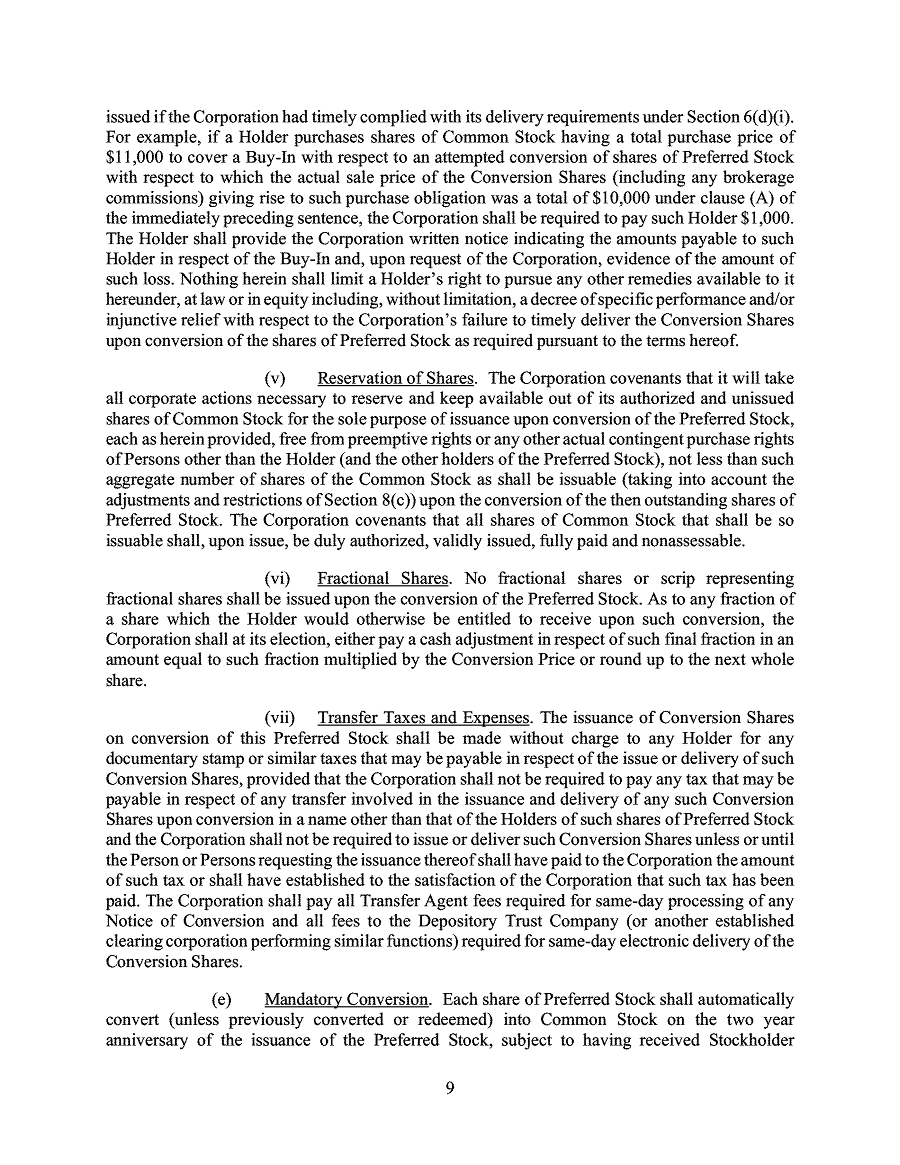 issued if the Corporation had timely complied with its delivery requirements under Section 6(d)(i). For example, if a Holder purchases shares of Common Stock having a total purchase price of \$11,000 to cover a Buy-In with respect to an attempted conversion of shares of Preferred Stock with respect to which the actual sale price of the Conversion Shares (including any brokerage commissions) giving rise to such purchase obligation was a total of \$10,000 under clause (A) of the immediately preceding sentence, the Corporation shall be required to pay such Holder \$1,000. The Holder shall provide the Corporation written notice indicating the amounts payable to such Holder in respect of the Buy-In and, upon request of the Corporation, evidence of the amount of such loss. Nothing herein shall limit a Holder's right to pursue any other remedies available to it hereunder, at law or in equity including, without limitation, a decree of specific performance and/or injunctive relief with respect to the Corporation's failure to timely deliver the Conversion Shares upon conversion of the shares of Preferred Stock as required pursuant to the terms hereof.

(v) Reservation of Shares. The Corporation covenants that it will take all corporate actions necessary to reserve and keep available out of its authorized and unissued shares of Common Stock for the sole purpose of issuance upon conversion of the Preferred Stock, each as herein provided, free from preemptive rights or any other actual contingent purchase rights of Persons other than the Holder (and the other holders of the Preferred Stock), not less than such aggregate number of shares of the Common Stock as shall be issuable (taking into account the adjustments and restrictions of Section 8(c)) upon the conversion of the then outstanding shares of Preferred Stock. The Corporation covenants that all shares of Common Stock that shall be so issuable shall, upon issue, be duly authorized, validly issued, fully paid and nonassessable.

(vi) Fractional Shares. No fractional shares or scrip representing fractional shares shall be issued upon the conversion of the Preferred Stock. As to any fraction of a share which the Holder would otherwise be entitled to receive upon such conversion, the Corporation shall at its election, either pay a cash adjustment in respect of such final fraction in an amount equal to such fraction multiplied by the Conversion Price or round up to the next whole share.

(vii) Transfer Taxes and Expenses. The issuance of Conversion Shares on conversion of this Preferred Stock shall be made without charge to any Holder for any documentary stamp or similar taxes that may be payable in respect of the issue or delivery of such Conversion Shares, provided that the Corporation shall not be required to pay any tax that may be payable in respect of any transfer involved in the issuance and delivery of any such Conversion Shares upon conversion in a name other than that of the Holders of such shares of Preferred Stock and the Corporation shall not be required to issue or deliver such Conversion Shares unless or until the Person or Persons requesting the issuance thereof shall have paid to the Corporation the amount of such tax or shall have established to the satisfaction of the Corporation that such tax has been paid. The Corporation shall pay all Transfer Agent fees required for same-day processing of any Notice of Conversion and all fees to the Depository Trust Company (or another established clearing corporation performing similar functions) required for same-day electronic delivery of the Conversion Shares.

(e) Mandatory Conversion. Each share of Preferred Stock shall automatically convert (unless previously converted or redeemed) into Common Stock on the two year anniversary of the issuance of the Preferred Stock, subject to having received Stockholder

9